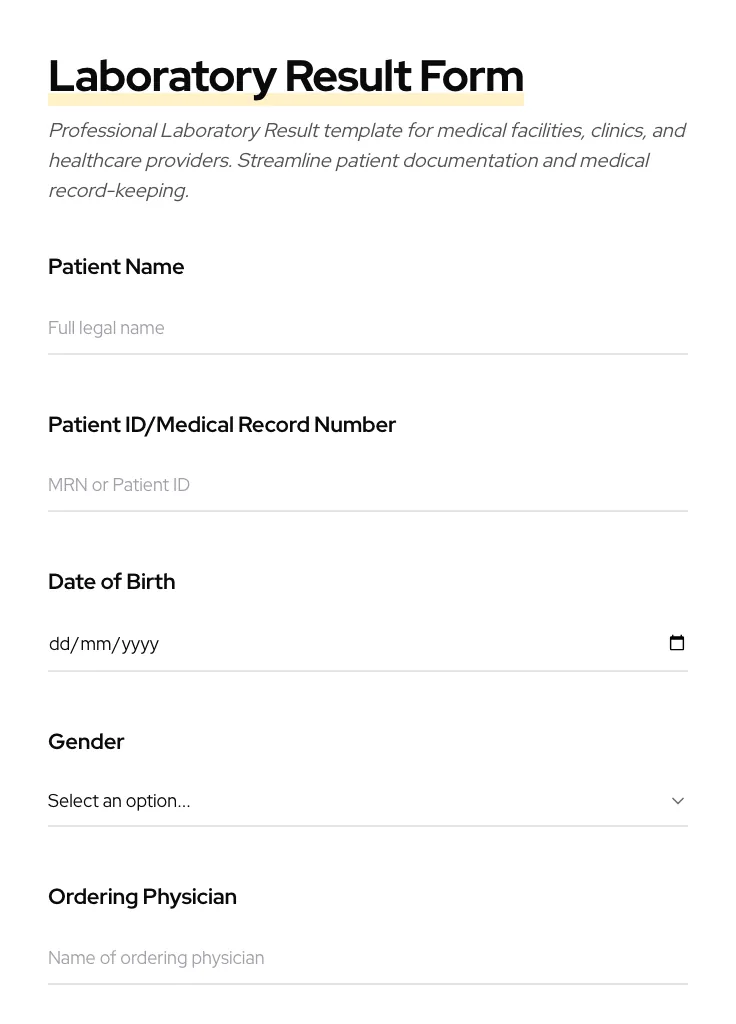 Laboratory Result Form

Professional Laboratory Result template for medical facilities, clinics, and healthcare providers. Streamline patient documentation and medical record-keeping.

Patient Name

Full legal name

Patient ID/Medical Record Number

MRN or Patient ID

Date of Birth

dd/mm/yyyy

Gender

Select an option...

Ordering Physician

Name of ordering physician